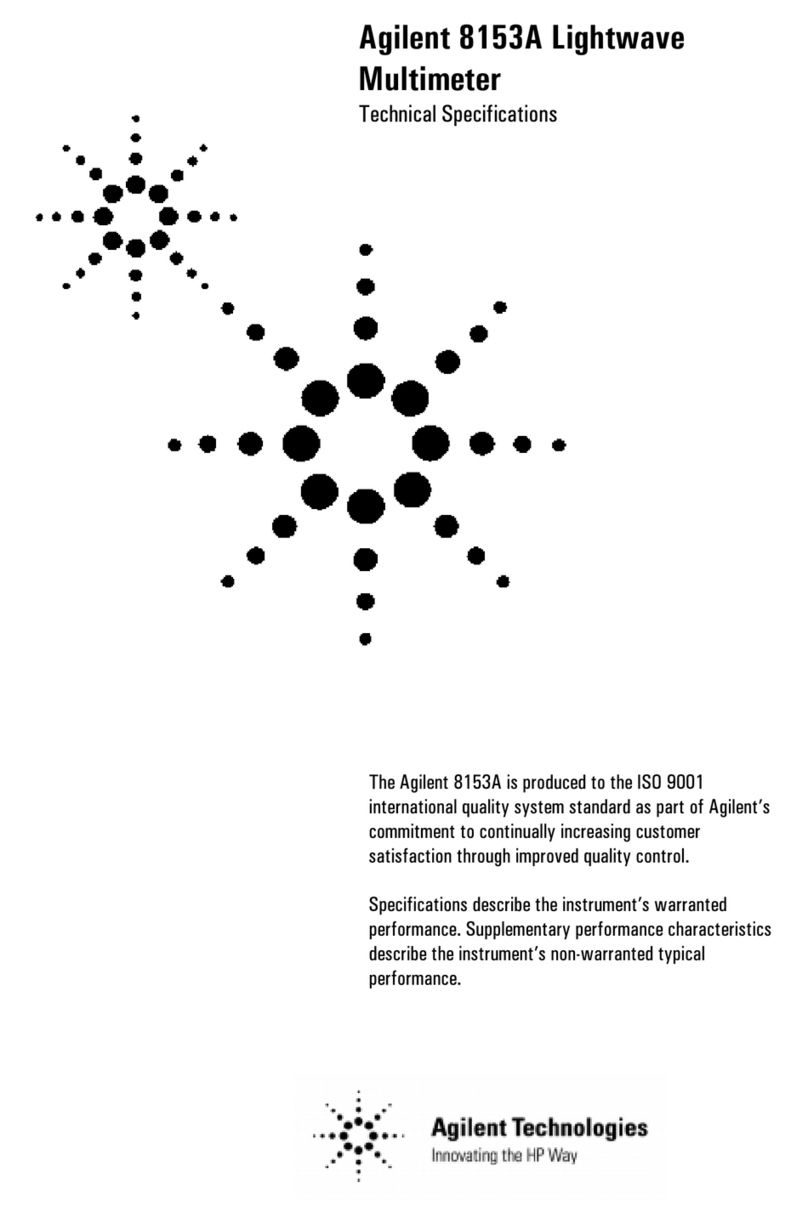 Agilent 8153A Lightwave Multimeter

Technical Specifications

The Agilent 8153A is produced to the ISO 9001 international quality system standard as part of Agilent's commitment to continually increasing customer satisfaction through improved quality control.

Specifications describe the instrument's warranted performance. Supplementary performance characteristics describe the instrument's non-warranted typical performance.

Agilent Technologies
Innovating the HP Way